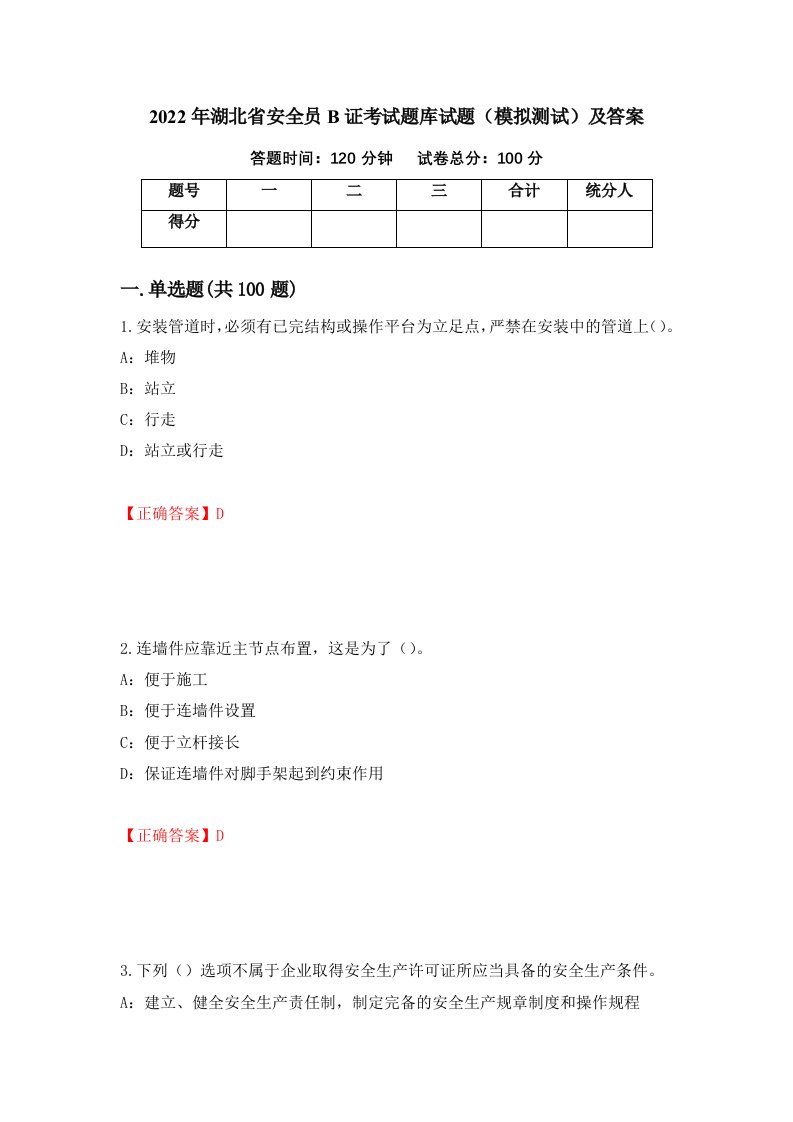 2022年湖北省安全员B证考试题库试题（模拟测试）及答案

答题时间：120分钟　　试卷总分：100分

| 题号 | 一 | 二 | 三 | 合计 | 统分人 |
|---|---|---|---|---|---|
| 得分 | | | | | |

一.单选题(共100题)

1.安装管道时,必须有已完结构或操作平台为立足点,严禁在安装中的管道上()。

A：堆物

B：站立

C：行走

D：站立或行走

【正确答案】D

2.连墙件应靠近主节点布置，这是为了（）。

A：便于施工

B：便于连墙件设置

C：便于立杆接长

D：保证连墙件对脚手架起到约束作用

【正确答案】D

3.下列（）选项不属于企业取得安全生产许可证所应当具备的安全生产条件。

A：建立、健全安全生产责任制，制定完备的安全生产规章制度和操作规程